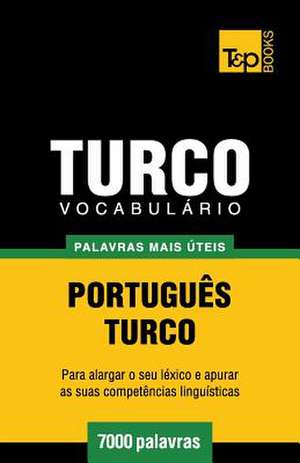 T&P BOOKS

TURCO
VOCABULÁRIO

PALAVRAS MAIS ÚTEIS

PORTUGUÊS
TURCO

Para alargar o seu léxico e apurar as suas competências linguísticas

7000 palavras